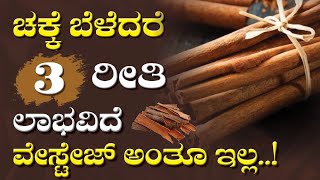 ಚಕ್ಕೆ ಬೆಳೆದರೆ

3 ರೀತಿ

ಲಾಭವಿದೆ

ವೇಸ್ಟೇಜ್ ಅಂತೂ ಇಲ್ಲ..!